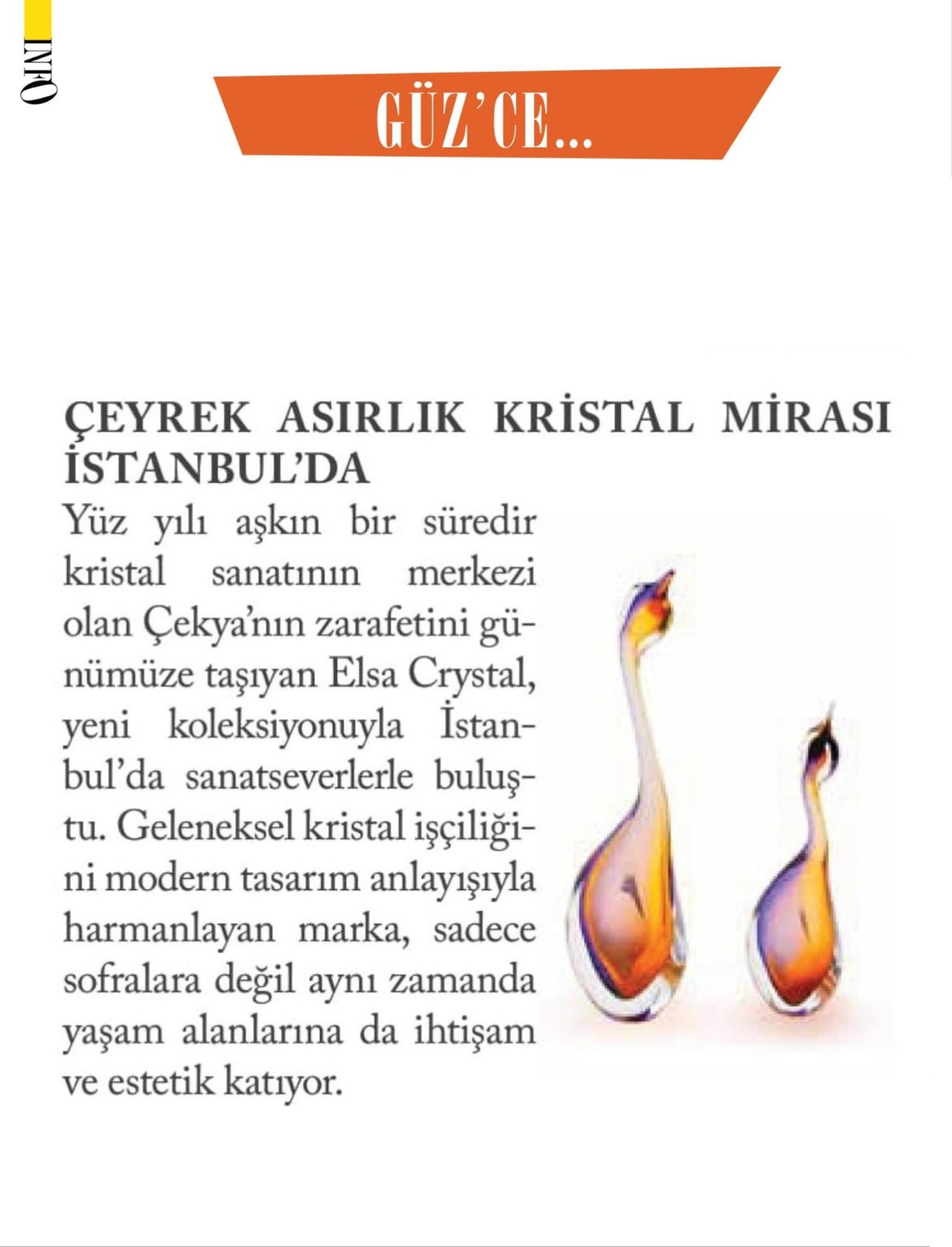 INFO

GÜZ'CE...

ÇEYREK ASIRLIK KRİSTAL MİRASI İSTANBUL'DA

Yüz yılı aşkın bir süredir kristal sanatının merkezi olan Çekya'nın zarafetini günümüze taşıyan Elsa Crystal, yeni koleksiyonuyla İstanbul'da sanatseverlerle buluştu. Geleneksel kristal işçiliğini modern tasarım anlayışıyla harmanlayan marka, sadece sofralara değil aynı zamanda yaşam alanlarına da ihtişam ve estetik katıyor.